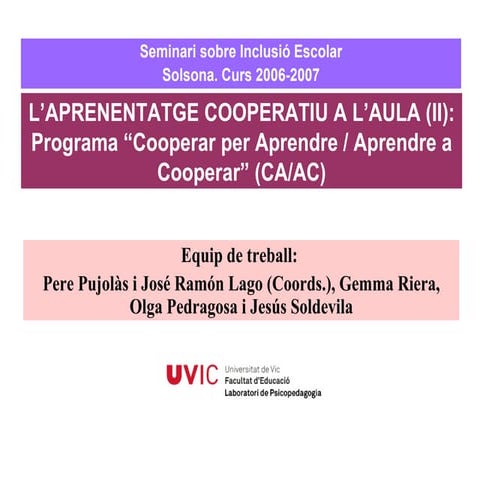 Seminari sobre Inclusió Escolar
Solsona. Curs 2006-2007

L'APRENENTATGE COOPERATIU A L'AULA (II): Programa "Cooperar per Aprendre / Aprendre a Cooperar" (CA/AC)

Equip de treball:
Pere Pujolàs i José Ramón Lago (Coords.), Gemma Riera, Olga Pedragosa i Jesús Soldevila

UVIC
Universitat de Vic
Facultat d'Educació
Laboratori de Psicopedagogia